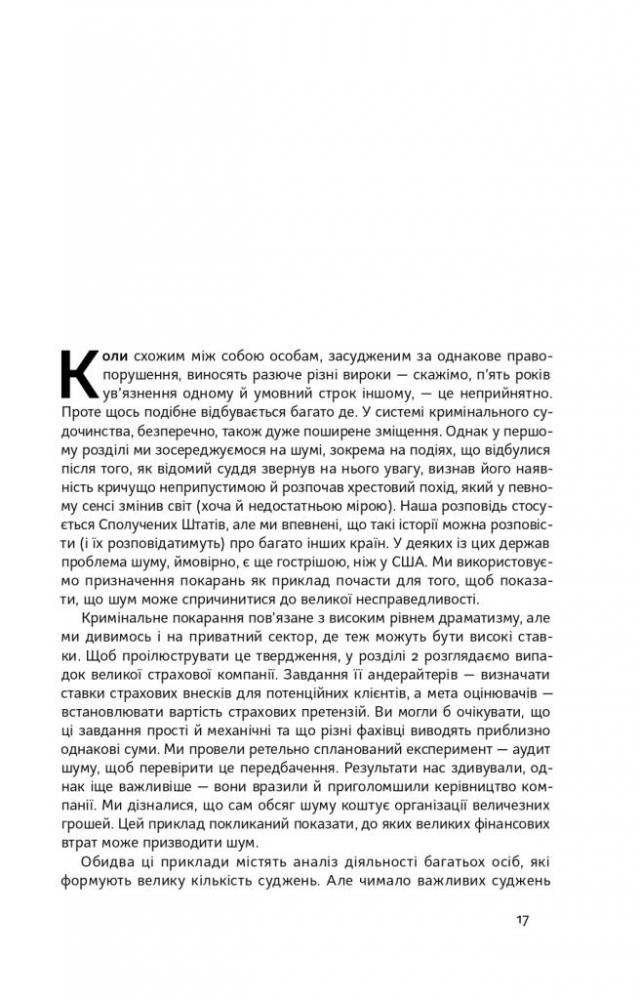 Коли схожим між собою особам, засудженим за однакове правопорушення, виносять разюче різні вироки — скажімо, п'ять років ув'язнення одному й умовний строк іншому, — це неприйнятно. Проте щось подібне відбувається багато де. У системі кримінального судочинства, безперечно, також дуже поширене зміщення. Однак у першому розділі ми зосереджуємося на шумі, зокрема на подіях, що відбулися після того, як відомий суддя звернув на нього увагу, визнав його наявність кричущо неприпустимою й розпочав хрестовий похід, який у певному сенсі змінив світ (хоча й недостатньою мірою). Наша розповідь стосується Сполучених Штатів, але ми впевнені, що такі історії можна розповісти (і їх розповідатимуть) про багато інших країн. У деяких із цих держав проблема шуму, ймовірно, є ще гострішою, ніж у США. Ми використовуємо призначення покарань як приклад почасти для того, щоб показати, що шум може спричинитися до великої несправедливості.

Кримінальне покарання пов'язане з високим рівнем драматизму, але ми дивимось і на приватний сектор, де теж можуть бути високі ставки. Щоб проілюструвати це твердження, у розділі 2 розглядаємо випадок великої страхової компанії. Завдання її андерайтерів — визначати ставки страхових внесків для потенційних клієнтів, а мета оцінювачів — встановлювати вартість страхових претензій. Ви могли б очікувати, що ці завдання прості й механічні та що різні фахівці виводять приблизно однакові суми. Ми провели ретельно спланований експеримент — аудит шуму, щоб перевірити це передбачення. Результати нас здивували, однак іще важливіше — вони вразили й приголомшили керівництво компанії. Ми дізналися, що сам обсяг шуму коштує організації величезних грошей. Цей приклад покликаний показати, до яких великих фінансових втрат може призводити шум.

Обидва ці приклади містять аналіз діяльності багатьох осіб, які формують велику кількість суджень. Але чимало важливих суджень

17